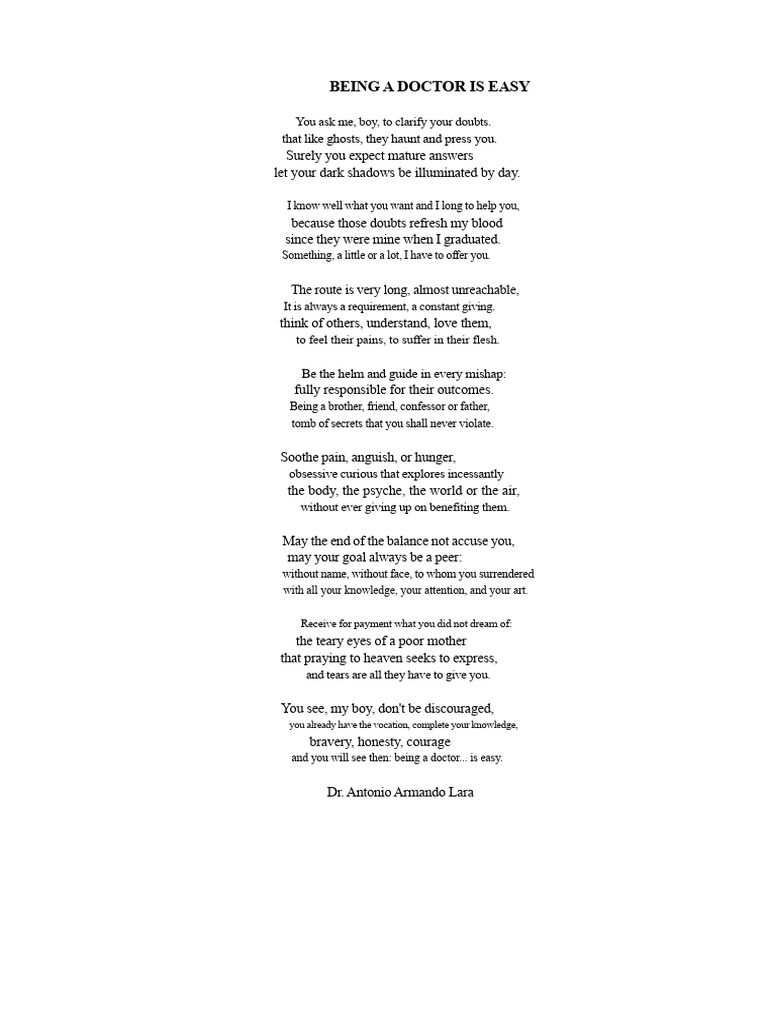 BEING A DOCTOR IS EASY

You ask me, boy, to clarify your doubts.
that like ghosts, they haunt and press you.
Surely you expect mature answers
let your dark shadows be illuminated by day.

I know well what you want and I long to help you,
because those doubts refresh my blood
since they were mine when I graduated.
Something, a little or a lot, I have to offer you.

The route is very long, almost unreachable,
It is always a requirement, a constant giving.
think of others, understand, love them,
to feel their pains, to suffer in their flesh.

Be the helm and guide in every mishap:
fully responsible for their outcomes.
Being a brother, friend, confessor or father,
tomb of secrets that you shall never violate.

Soothe pain, anguish, or hunger,
obsessive curious that explores incessantly
the body, the psyche, the world or the air,
without ever giving up on benefiting them.

May the end of the balance not accuse you,
may your goal always be a peer:
without name, without face, to whom you surrendered
with all your knowledge, your attention, and your art.

Receive for payment what you did not dream of:
the teary eyes of a poor mother
that praying to heaven seeks to express,
and tears are all they have to give you.

You see, my boy, don't be discouraged,
you already have the vocation, complete your knowledge,
bravery, honesty, courage
and you will see then: being a doctor... is easy.

Dr. Antonio Armando Lara